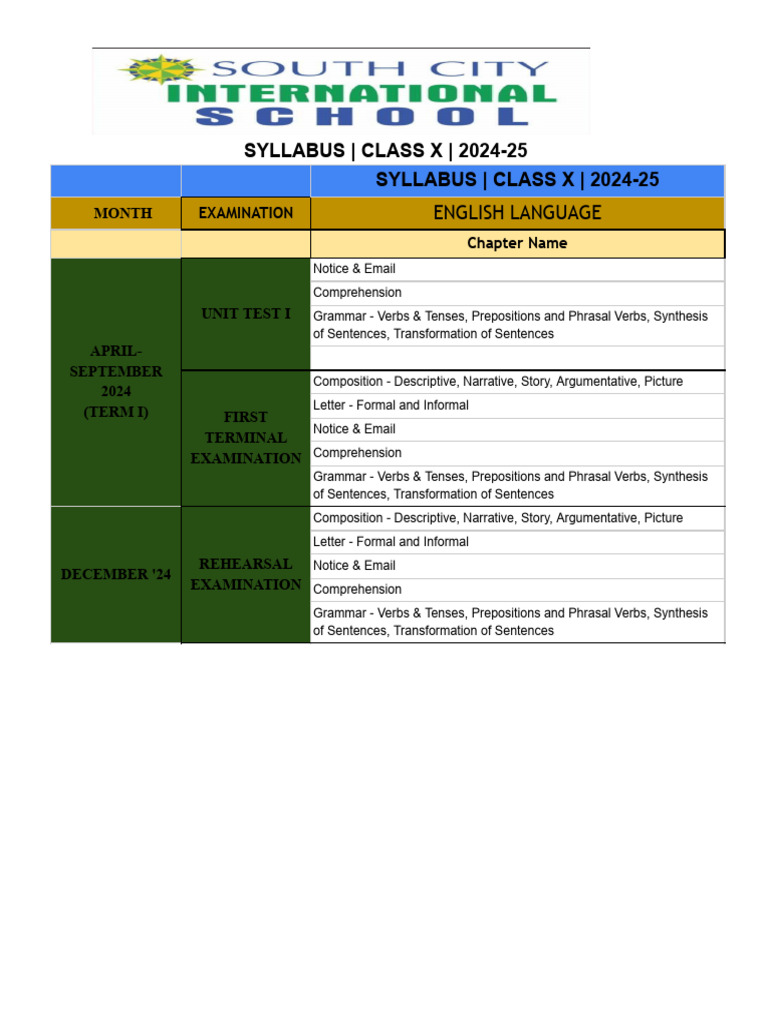 SOUTH CITY INTERNATIONAL SCHOOL

SYLLABUS | CLASS X | 2024-25

| | | SYLLABUS \| CLASS X \| 2024-25 |
|---|---|---|
| MONTH | EXAMINATION | ENGLISH LANGUAGE |
| | | Chapter Name |
| APRIL-SEPTEMBER 2024 (TERM I) | UNIT TEST I | Notice & Email |
| | | Comprehension |
| | | Grammar - Verbs & Tenses, Prepositions and Phrasal Verbs, Synthesis of Sentences, Transformation of Sentences |
| | | |
| | FIRST TERMINAL EXAMINATION | Composition - Descriptive, Narrative, Story, Argumentative, Picture |
| | | Letter - Formal and Informal |
| | | Notice & Email |
| | | Comprehension |
| | | Grammar - Verbs & Tenses, Prepositions and Phrasal Verbs, Synthesis of Sentences, Transformation of Sentences |
| DECEMBER '24 | REHEARSAL EXAMINATION | Composition - Descriptive, Narrative, Story, Argumentative, Picture |
| | | Letter - Formal and Informal |
| | | Notice & Email |
| | | Comprehension |
| | | Grammar - Verbs & Tenses, Prepositions and Phrasal Verbs, Synthesis of Sentences, Transformation of Sentences |